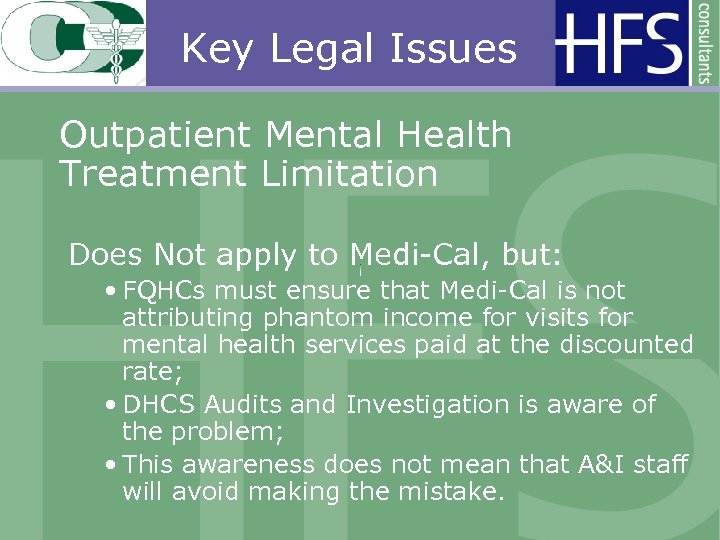 Key Legal Issues

HFS consultants

Outpatient Mental Health Treatment Limitation

Does Not apply to Medi-Cal, but:

• FQHCs must ensure that Medi-Cal is not attributing phantom income for visits for mental health services paid at the discounted rate;

• DHCS Audits and Investigation is aware of the problem;

• This awareness does not mean that A&I staff will avoid making the mistake.